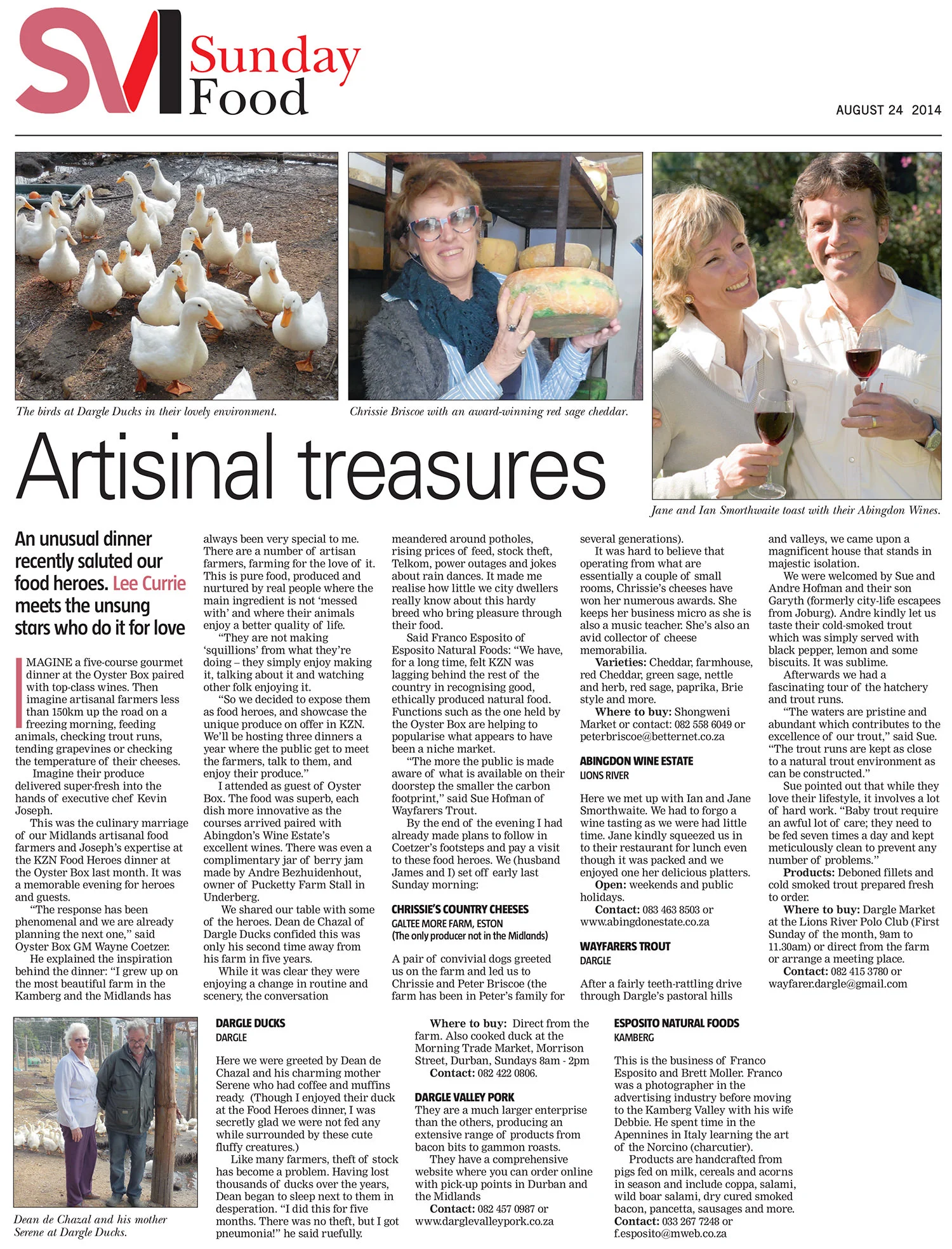 SM Sunday Food

AUGUST 24 2014

The birds at Dargle Ducks in their lovely environment.

Chrissie Briscoe with an award-winning red sage cheddar.

Jane and Ian Smorthwaite toast with their Abingdon Wines.

Artisinal treasures

An unusual dinner recently saluted our food heroes. Lee Currie meets the unsung stars who do it for love

IMAGINE a five-course gourmet dinner at the Oyster Box paired with top-class wines. Then imagine artisanal farmers less than 150km up the road on a freezing morning, feeding animals, checking trout runs, tending grapevines or checking the temperature of their cheeses.

Imagine their produce delivered super-fresh into the hands of executive chef Kevin Joseph.

This was the culinary marriage of our Midlands artisanal food farmers and Joseph's expertise at the KZN Food Heroes dinner at the Oyster Box last month. It was a memorable evening for heroes and guests.

"The response has been phenomenal and we are already planning the next one," said Oyster Box GM Wayne Coetzer.

He explained the inspiration behind the dinner: "I grew up on the most beautiful farm in the Kamberg and the Midlands has always been very special to me. There are a number of artisan farmers, farming for the love of it. This is pure food, produced and nurtured by real people where the main ingredient is not 'messed with' and where their animals enjoy a better quality of life.

"They are not making 'squillions' from what they're doing – they simply enjoy making it, talking about it and watching other folk enjoying it.

"So we decided to expose them as food heroes, and showcase the unique produce on offer in KZN. We'll be hosting three dinners a year where the public get to meet the farmers, talk to them, and enjoy their produce."

I attended as guest of Oyster Box. The food was superb, each dish more innovative as the courses arrived paired with Abingdon's Wine Estate's excellent wines. There was even a complimentary jar of berry jam made by Andre Bezhuidenhout, owner of Pucketty Farm Stall in Underberg.

We shared our table with some of the heroes. Dean de Chazal of Dargle Ducks confided this was only his second time away from his farm in five years.

While it was clear they were enjoying a change in routine and scenery, the conversation meandered around potholes, rising prices of feed, stock theft, Telkom, power outages and jokes about rain dances. It made me realise how little we city dwellers really know about this hardy breed who bring pleasure through their food.

Said Franco Esposito of Esposito Natural Foods: "We have, for a long time, felt KZN was lagging behind the rest of the country in recognising good, ethically produced natural food. Functions such as the one held by the Oyster Box are helping to popularise what appears to have been a niche market.

"The more the public is made aware of what is available on their doorstep the smaller the carbon footprint," said Sue Hofman of Wayfarers Trout.

By the end of the evening I had already made plans to follow in Coetzer's footsteps and pay a visit to these food heroes. We (husband James and I) set off early last Sunday morning:

CHRISSIE'S COUNTRY CHEESES
GALTEE MORE FARM, ESTON
(The only producer not in the Midlands)

A pair of convivial dogs greeted us on the farm and led us to Chrissie and Peter Briscoe (the farm has been in Peter's family for several generations).

It was hard to believe that operating from what are essentially a couple of small rooms, Chrissie's cheeses have won her numerous awards. She keeps her business micro as she is also a music teacher. She's also an avid collector of cheese memorabilia.

Varieties: Cheddar, farmhouse, red Cheddar, green sage, nettle and herb, red sage, paprika, Brie style and more.

Where to buy: Shongweni Market or contact: 082 558 6049 or peterbriscoe@betternet.co.za

ABINGDON WINE ESTATE
LIONS RIVER

Here we met up with Ian and Jane Smorthwaite. We had to forgo a wine tasting as we were had little time. Jane kindly squeezed us in to their restaurant for lunch even though it was packed and we enjoyed one her delicious platters.

Open: weekends and public holidays.

Contact: 083 463 8503 or www.abingdonestate.co.za

WAYFARERS TROUT
DARGLE

After a fairly teeth-rattling drive through Dargle's pastoral hills and valleys, we came upon a magnificent house that stands in majestic isolation.

We were welcomed by Sue and Andre Hofman and their son Garyth (formerly city-life escapees from Joburg). Andre kindly let us taste their cold-smoked trout which was simply served with black pepper, lemon and some biscuits. It was sublime.

Afterwards we had a fascinating tour of the hatchery and trout runs.

"The waters are pristine and abundant which contributes to the excellence of our trout," said Sue. "The trout runs are kept as close to a natural trout environment as can be constructed."

Sue pointed out that while they love their lifestyle, it involves a lot of hard work. "Baby trout require an awful lot of care; they need to be fed seven times a day and kept meticulously clean to prevent any number of problems."

Products: Deboned fillets and cold smoked trout prepared fresh to order.

Where to buy: Dargle Market at the Lions River Polo Club (First Sunday of the month, 9am to 11.30am) or direct from the farm or arrange a meeting place.

Contact: 082 415 3780 or wayfarer.dargle@gmail.com

Dean de Chazal and his mother Serene at Dargle Ducks.

DARGLE DUCKS
DARGLE

Here we were greeted by Dean de Chazal and his charming mother Serene who had coffee and muffins ready. (Though I enjoyed their duck at the Food Heroes dinner, I was secretly glad we were not fed any while surrounded by these cute fluffy creatures.)

Like many farmers, theft of stock has become a problem. Having lost thousands of ducks over the years, Dean began to sleep next to them in desperation. "I did this for five months. There was no theft, but I got pneumonia!" he said ruefully.

Where to buy: Direct from the farm. Also cooked duck at the Morning Trade Market, Morrison Street, Durban, Sundays 8am - 2pm

Contact: 082 422 0806.

DARGLE VALLEY PORK

They are a much larger enterprise than the others, producing an extensive range of products from bacon bits to gammon roasts.

They have a comprehensive website where you can order online with pick-up points in Durban and the Midlands

Contact: 082 457 0987 or www.darglevalleypork.co.za

ESPOSITO NATURAL FOODS
KAMBERG

This is the business of Franco Esposito and Brett Moller. Franco was a photographer in the advertising industry before moving to the Kamberg Valley with his wife Debbie. He spent time in the Apennines in Italy learning the art of the Norcino (charcutier).

Products are handcrafted from pigs fed on milk, cereals and acorns in season and include coppa, salami, wild boar salami, dry cured smoked bacon, pancetta, sausages and more.

Contact: 033 267 7248 or f.esposito@mweb.co.za